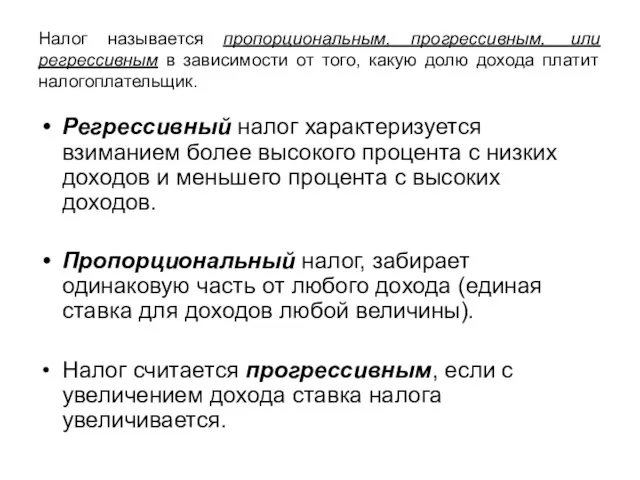 Налог называется пропорциональным, прогрессивным, или регрессивным в зависимости от того, какую долю дохода платит налогоплательщик.

• Регрессивный налог характеризуется взиманием более высокого процента с низких доходов и меньшего процента с высоких доходов.

• Пропорциональный налог, забирает одинаковую часть от любого дохода (единая ставка для доходов любой величины).

• Налог считается прогрессивным, если с увеличением дохода ставка налога увеличивается.